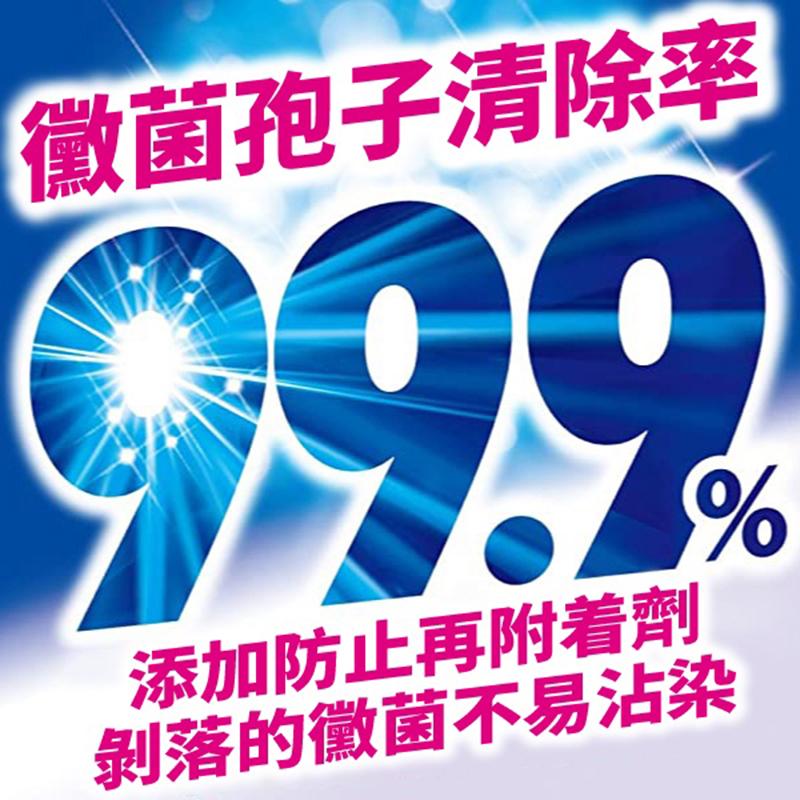 黴菌孢子清除率

99.9%

添加防止再附着劑
剝落的黴菌不易沾染